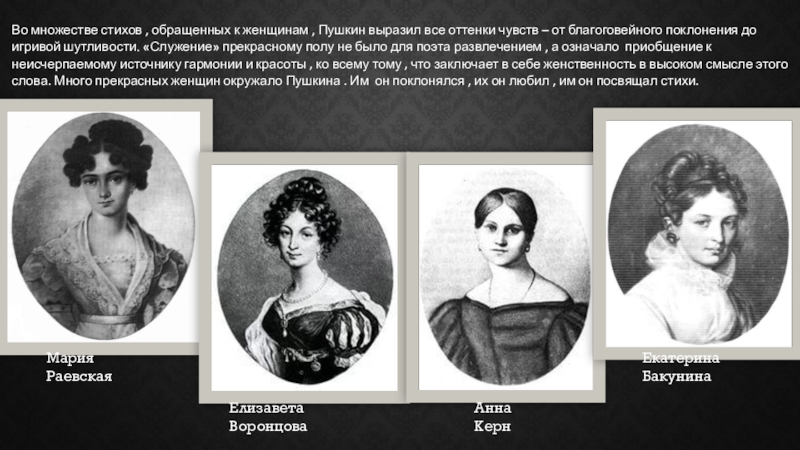 Во множестве стихов , обращенных к женщинам , Пушкин выразил все оттенки чувств – от благоговейного поклонения до игривой шутливости. «Служение» прекрасному полу не было для поэта развлечением , а означало приобщение к неисчерпаемому источнику гармонии и красоты , ко всему тому , что заключает в себе женственность в высоком смысле этого слова. Много прекрасных женщин окружало Пушкина . Им он поклонялся , их он любил , им он посвящал стихи.

Мария
Раевская

Елизавета
Воронцова

Анна
Керн

Екатерина
Бакунина